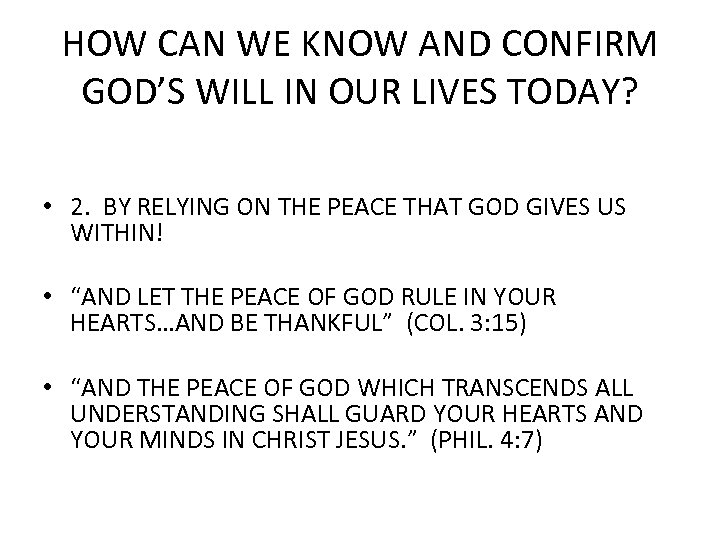 HOW CAN WE KNOW AND CONFIRM GOD’S WILL IN OUR LIVES TODAY?

• 2. BY RELYING ON THE PEACE THAT GOD GIVES US WITHIN!

• “AND LET THE PEACE OF GOD RULE IN YOUR HEARTS…AND BE THANKFUL” (COL. 3:15)

• “AND THE PEACE OF GOD WHICH TRANSCENDS ALL UNDERSTANDING SHALL GUARD YOUR HEARTS AND YOUR MINDS IN CHRIST JESUS.” (PHIL. 4:7)